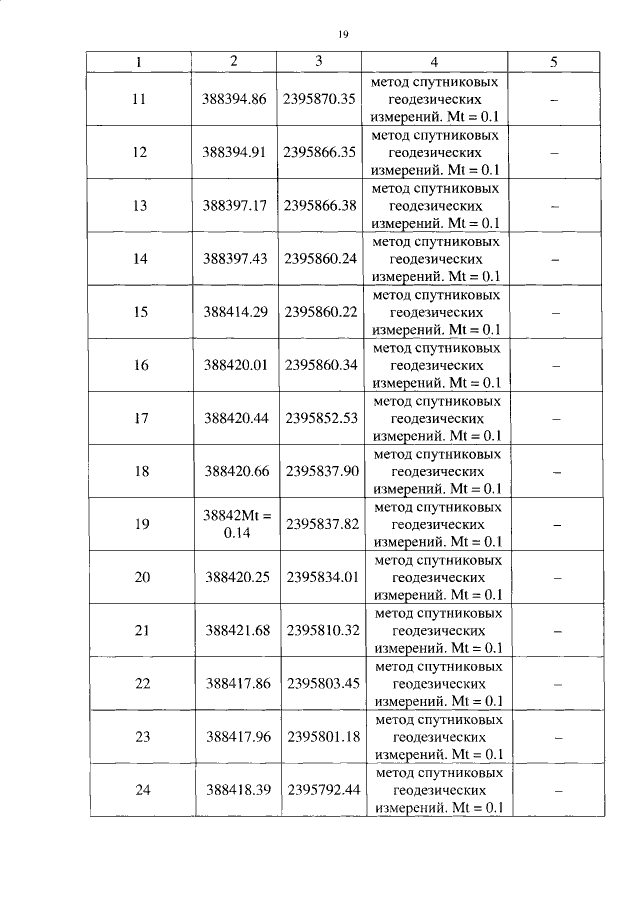 19

| 1 | 2 | 3 | 4 | 5 |
|---|---|---|---|---|
| 11 | 388394.86 | 2395870.35 | метод спутниковых геодезических измерений. Mt = 0.1 | – |
| 12 | 388394.91 | 2395866.35 | метод спутниковых геодезических измерений. Mt = 0.1 | – |
| 13 | 388397.17 | 2395866.38 | метод спутниковых геодезических измерений. Mt = 0.1 | – |
| 14 | 388397.43 | 2395860.24 | метод спутниковых геодезических измерений. Mt = 0.1 | – |
| 15 | 388414.29 | 2395860.22 | метод спутниковых геодезических измерений. Mt = 0.1 | – |
| 16 | 388420.01 | 2395860.34 | метод спутниковых геодезических измерений. Mt = 0.1 | – |
| 17 | 388420.44 | 2395852.53 | метод спутниковых геодезических измерений. Mt = 0.1 | – |
| 18 | 388420.66 | 2395837.90 | метод спутниковых геодезических измерений. Mt = 0.1 | – |
| 19 | 38842Mt = 0.14 | 2395837.82 | метод спутниковых геодезических измерений. Mt = 0.1 | – |
| 20 | 388420.25 | 2395834.01 | метод спутниковых геодезических измерений. Mt = 0.1 | – |
| 21 | 388421.68 | 2395810.32 | метод спутниковых геодезических измерений. Mt = 0.1 | – |
| 22 | 388417.86 | 2395803.45 | метод спутниковых геодезических измерений. Mt = 0.1 | – |
| 23 | 388417.96 | 2395801.18 | метод спутниковых геодезических измерений. Mt = 0.1 | – |
| 24 | 388418.39 | 2395792.44 | метод спутниковых геодезических измерений. Mt = 0.1 | – |